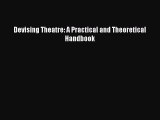 Devising Theatre: A Practical and Theoretical Handbook